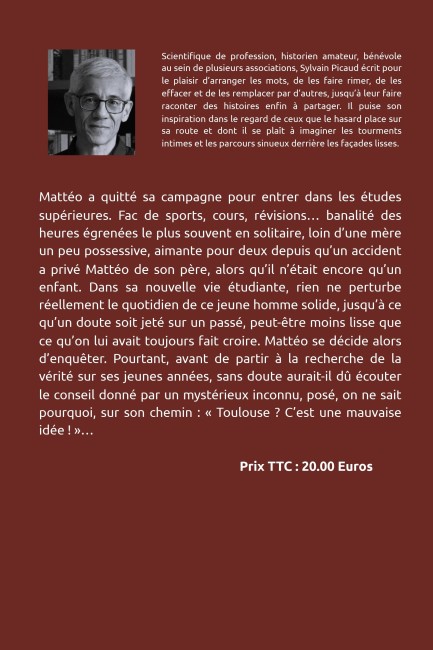 Scientifique de profession, historien amateur, bénévole au sein de plusieurs associations, Sylvain Picaud écrit pour le plaisir d'arranger les mots, de les faire rimer, de les effacer et de les remplacer par d'autres, jusqu'à leur faire raconter des histoires enfin à partager. Il puise son inspiration dans le regard de ceux que le hasard place sur sa route et dont il se plaît à imaginer les tourments intimes et les parcours sinueux derrière les façades lisses.

Mattéo a quitté sa campagne pour entrer dans les études supérieures. Fac de sports, cours, révisions… banalité des heures égrenées le plus souvent en solitaire, loin d'une mère un peu possessive, aimante pour deux depuis qu'un accident a privé Mattéo de son père, alors qu'il n'était encore qu'un enfant. Dans sa nouvelle vie étudiante, rien ne perturbe réellement le quotidien de ce jeune homme solide, jusqu'à ce qu'un doute soit jeté sur un passé, peut-être moins lisse que ce qu'on lui avait toujours fait croire. Mattéo se décide alors d'enquêter. Pourtant, avant de partir à la recherche de la vérité sur ses jeunes années, sans doute aurait-il dû écouter le conseil donné par un mystérieux inconnu, posé, on ne sait pourquoi, sur son chemin : « Toulouse ? C'est une mauvaise idée ! »…

Prix TTC : 20.00 Euros